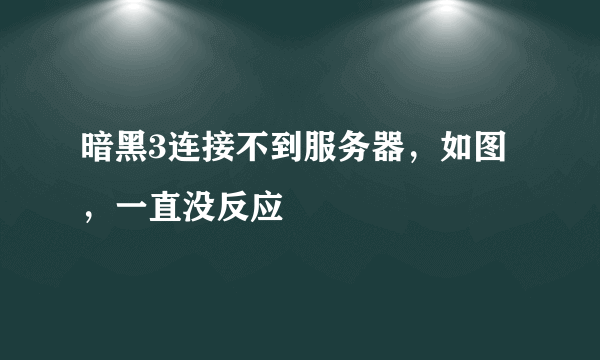 暗黑3连接不到服务器，如图，一直没反应